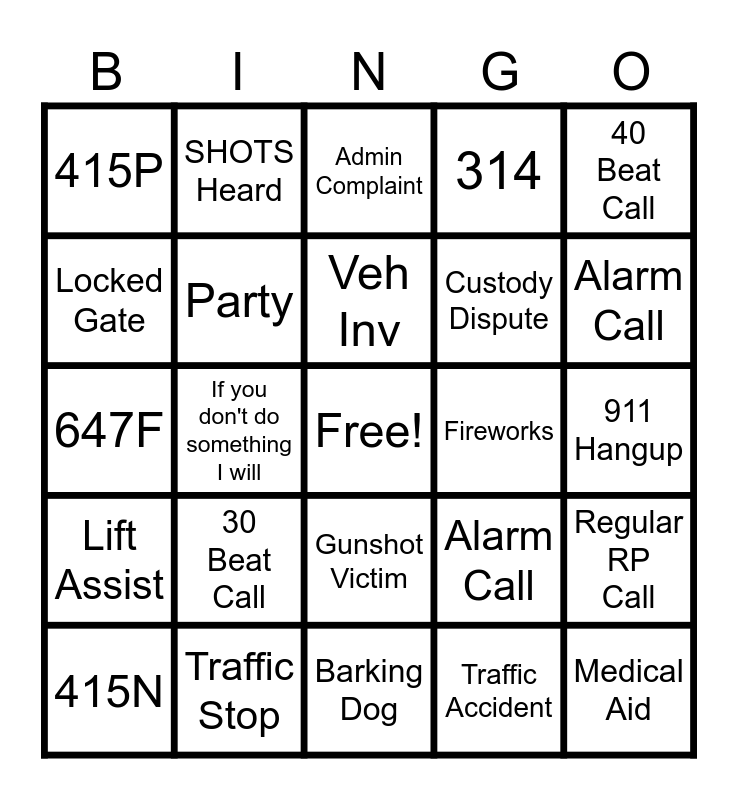 | B | I | N | G | O |
|---|---|---|---|---|
| 415P | SHOTS Heard | Admin Complaint | 314 | 40 Beat Call |
| Locked Gate | Party | Veh Inv | Custody Dispute | Alarm Call |
| 647F | If you don't do something I will | Free! | Fireworks | 911 Hangup |
| Lift Assist | 30 Beat Call | Gunshot Victim | Alarm Call | Regular RP Call |
| 415N | Traffic Stop | Barking Dog | Traffic Accident | Medical Aid |